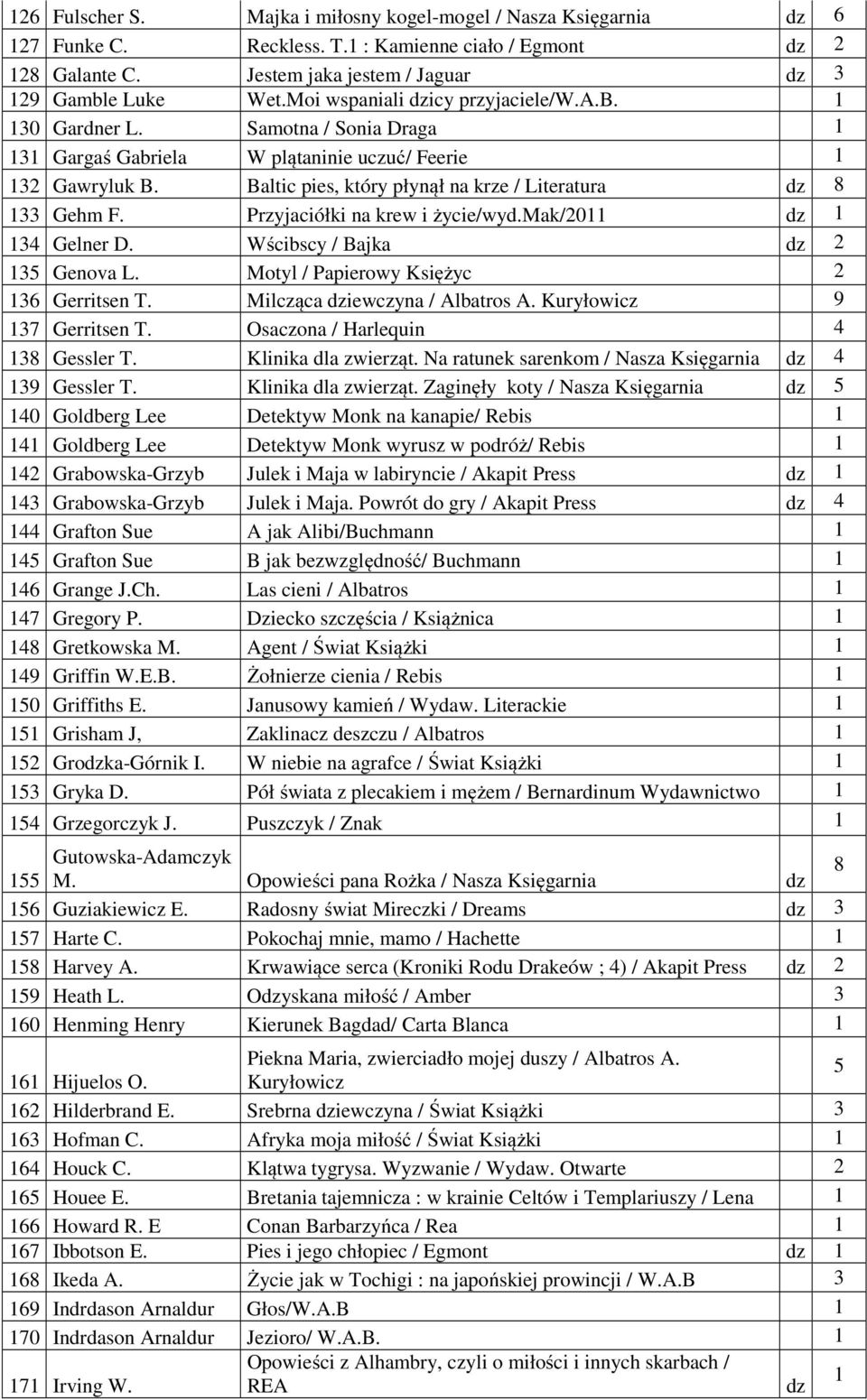 | 126 | Fulscher S. | Majka i miłosny kogel-mogel / Nasza Księgarnia | dz | 6 |
|---|---|---|---|---|
| 127 | Funke C. | Reckless. T.1 : Kamienne ciało / Egmont | dz | 2 |
| 128 | Galante C. | Jestem jaka jestem / Jaguar | dz | 3 |
| 129 | Gamble Luke | Wet.Moi wspaniali dzicy przyjaciele/W.A.B. | | 1 |
| 130 | Gardner L. | Samotna / Sonia Draga | | 1 |
| 131 | Gargaś Gabriela | W plątaninie uczuć/ Feerie | | 1 |
| 132 | Gawryluk B. | Baltic pies, który płynął na krze / Literatura | dz | 8 |
| 133 | Gehm F. | Przyjaciółki na krew i życie/wyd.Mak/2011 | dz | 1 |
| 134 | Gelner D. | Wścibscy / Bajka | dz | 2 |
| 135 | Genova L. | Motyl / Papierowy Księżyc | | 2 |
| 136 | Gerritsen T. | Milcząca dziewczyna / Albatros A. Kuryłowicz | | 9 |
| 137 | Gerritsen T. | Osaczona / Harlequin | | 4 |
| 138 | Gessler T. | Klinika dla zwierząt. Na ratunek sarenkom / Nasza Księgarnia | dz | 4 |
| 139 | Gessler T. | Klinika dla zwierząt. Zaginęły koty / Nasza Księgarnia | dz | 5 |
| 140 | Goldberg Lee | Detektyw Monk na kanapie/ Rebis | | 1 |
| 141 | Goldberg Lee | Detektyw Monk wyrusz w podróż/ Rebis | | 1 |
| 142 | Grabowska-Grzyb | Julek i Maja w labiryncie / Akapit Press | dz | 1 |
| 143 | Grabowska-Grzyb | Julek i Maja. Powrót do gry / Akapit Press | dz | 4 |
| 144 | Grafton Sue | A jak Alibi/Buchmann | | 1 |
| 145 | Grafton Sue | B jak bezwzględność/ Buchmann | | 1 |
| 146 | Grange J.Ch. | Las cieni / Albatros | | 1 |
| 147 | Gregory P. | Dziecko szczęścia / Książnica | | 1 |
| 148 | Gretkowska M. | Agent / Świat Książki | | 1 |
| 149 | Griffin W.E.B. | Żołnierze cienia / Rebis | | 1 |
| 150 | Griffiths E. | Janusowy kamień / Wydaw. Literackie | | 1 |
| 151 | Grisham J, | Zaklinacz deszczu / Albatros | | 1 |
| 152 | Grodzka-Górnik I. | W niebie na agrafce / Świat Książki | | 1 |
| 153 | Gryka D. | Pół świata z plecakiem i mężem / Bernardinum Wydawnictwo | | 1 |
| 154 | Grzegorczyk J. | Puszczyk / Znak | | 1 |
| 155 | Gutowska-Adamczyk M. | Opowieści pana Rożka / Nasza Księgarnia | dz | 8 |
| 156 | Guziakiewicz E. | Radosny świat Mireczki / Dreams | dz | 3 |
| 157 | Harte C. | Pokochaj mnie, mamo / Hachette | | 1 |
| 158 | Harvey A. | Krwawiące serca (Kroniki Rodu Drakeów ; 4) / Akapit Press | dz | 2 |
| 159 | Heath L. | Odzyskana miłość / Amber | | 3 |
| 160 | Henming Henry | Kierunek Bagdad/ Carta Blanca | | 1 |
| 161 | Hijuelos O. | Piekna Maria, zwierciadło mojej duszy / Albatros A. Kuryłowicz | | 5 |
| 162 | Hilderbrand E. | Srebrna dziewczyna / Świat Książki | | 3 |
| 163 | Hofman C. | Afryka moja miłość / Świat Książki | | 1 |
| 164 | Houck C. | Klątwa tygrysa. Wyzwanie / Wydaw. Otwarte | | 2 |
| 165 | Houee E. | Bretania tajemnicza : w krainie Celtów i Templariuszy / Lena | | 1 |
| 166 | Howard R. E | Conan Barbarzyńca / Rea | | 1 |
| 167 | Ibbotson E. | Pies i jego chłopiec / Egmont | dz | 1 |
| 168 | Ikeda A. | Życie jak w Tochigi : na japońskiej prowincji / W.A.B | | 3 |
| 169 | Indrdason Arnaldur | Głos/W.A.B | | 1 |
| 170 | Indrdason Arnaldur | Jezioro/ W.A.B. | | 1 |
| 171 | Irving W. | Opowieści z Alhambry, czyli o miłości i innych skarbach / REA | dz | 1 |